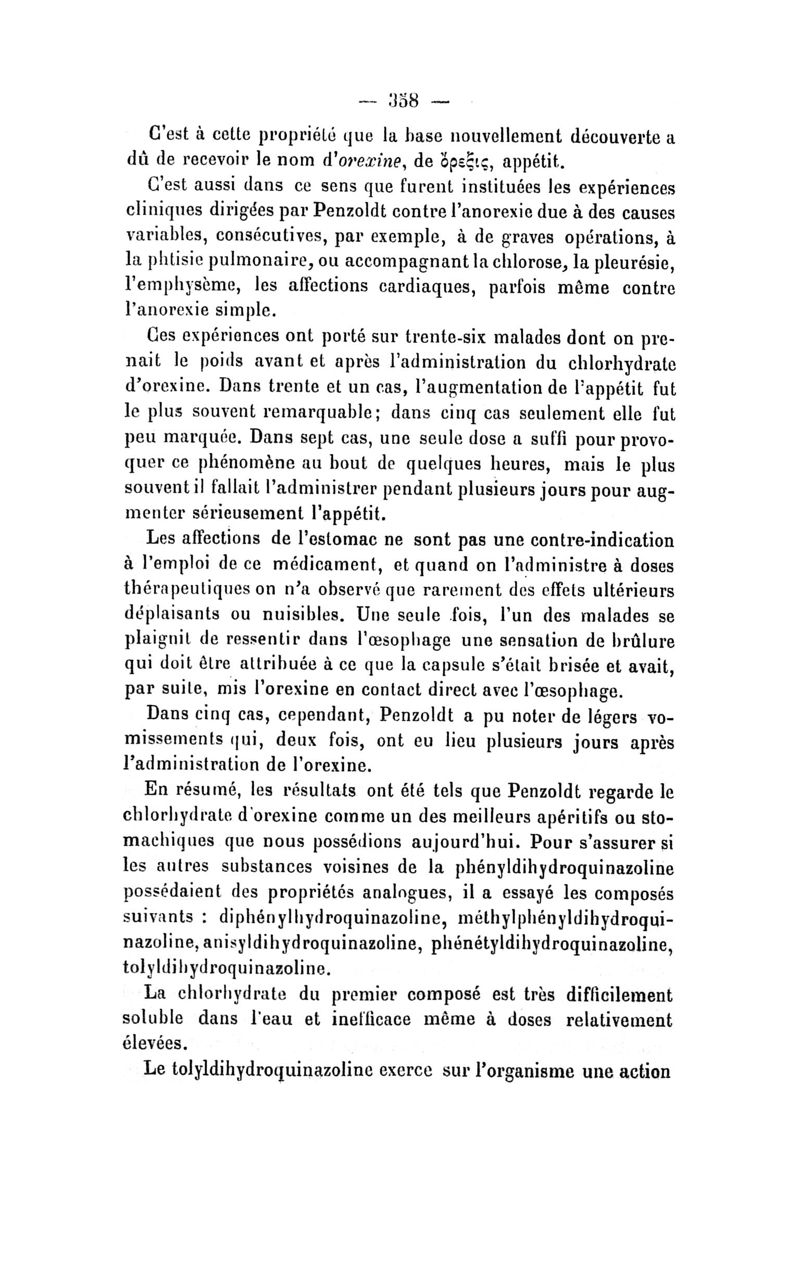 — 358 —

C'est à cette propriété que la base nouvellement découverte a dû de recevoir le nom d'*orexine*, de ὄρεξις, appétit.

C'est aussi dans ce sens que furent instituées les expériences cliniques dirigées par Penzoldt contre l'anorexie due à des causes variables, consécutives, par exemple, à de graves opérations, à la phtisie pulmonaire, ou accompagnant la chlorose, la pleurésie, l'emphysème, les affections cardiaques, parfois même contre l'anorexie simple.

Ces expériences ont porté sur trente-six malades dont on prenait le poids avant et après l'administration du chlorhydrate d'orexine. Dans trente et un cas, l'augmentation de l'appétit fut le plus souvent remarquable; dans cinq cas seulement elle fut peu marquée. Dans sept cas, une seule dose a suffi pour provoquer ce phénomène au bout de quelques heures, mais le plus souvent il fallait l'administrer pendant plusieurs jours pour augmenter sérieusement l'appétit.

Les affections de l'estomac ne sont pas une contre-indication à l'emploi de ce médicament, et quand on l'administre à doses thérapeutiques on n'a observé que rarement des effets ultérieurs déplaisants ou nuisibles. Une seule fois, l'un des malades se plaignit de ressentir dans l'œsophage une sensation de brûlure qui doit être attribuée à ce que la capsule s'était brisée et avait, par suite, mis l'orexine en contact direct avec l'œsophage.

Dans cinq cas, cependant, Penzoldt a pu noter de légers vomissements qui, deux fois, ont eu lieu plusieurs jours après l'administration de l'orexine.

En résumé, les résultats ont été tels que Penzoldt regarde le chlorhydrate d'orexine comme un des meilleurs apéritifs ou stomachiques que nous possédions aujourd'hui. Pour s'assurer si les autres substances voisines de la phényldihydroquinazoline possédaient des propriétés analogues, il a essayé les composés suivants : diphénylhydroquinazoline, méthylphényldihydroquinazoline, anisyldihydroquinazoline, phénétyldihydroquinazoline, tolyldihydroquinazoline.

La chlorhydrate du premier composé est très difficilement soluble dans l'eau et inefficace même à doses relativement élevées.

Le tolyldihydroquinazoline exerce sur l'organisme une action